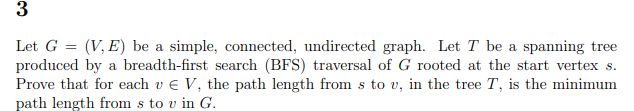 3

Let $G = (V, E)$ be a simple, connected, undirected graph. Let $T$ be a spanning tree produced by a breadth-first search (BFS) traversal of $G$ rooted at the start vertex $s$. Prove that for each $v \in V$, the path length from $s$ to $v$, in the tree $T$, is the minimum path length from $s$ to $v$ in $G$.